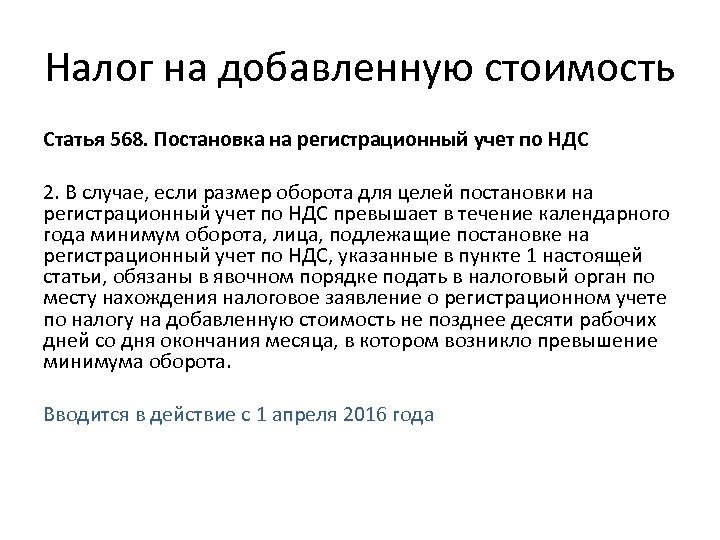 Налог на добавленную стоимость

Статья 568. Постановка на регистрационный учет по НДС

2. В случае, если размер оборота для целей постановки на регистрационный учет по НДС превышает в течение календарного года минимум оборота, лица, подлежащие постановке на регистрационный учет по НДС, указанные в пункте 1 настоящей статьи, обязаны в явочном порядке подать в налоговый орган по месту нахождения налоговое заявление о регистрационном учете по налогу на добавленную стоимость не позднее десяти рабочих дней со дня окончания месяца, в котором возникло превышение минимума оборота.

Вводится в действие с 1 апреля 2016 года